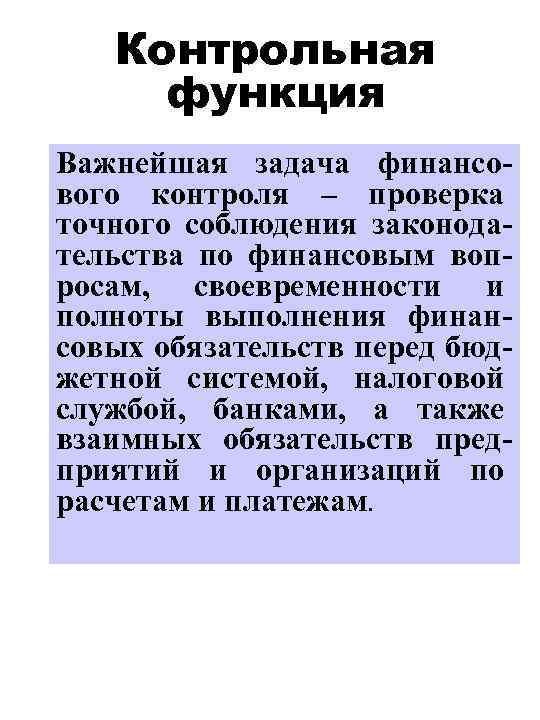 Контрольная функция

Важнейшая задача финансового контроля – проверка точного соблюдения законодательства по финансовым вопросам, своевременности и полноты выполнения финансовых обязательств перед бюджетной системой, налоговой службой, банками, а также взаимных обязательств предприятий и организаций по расчетам и платежам.